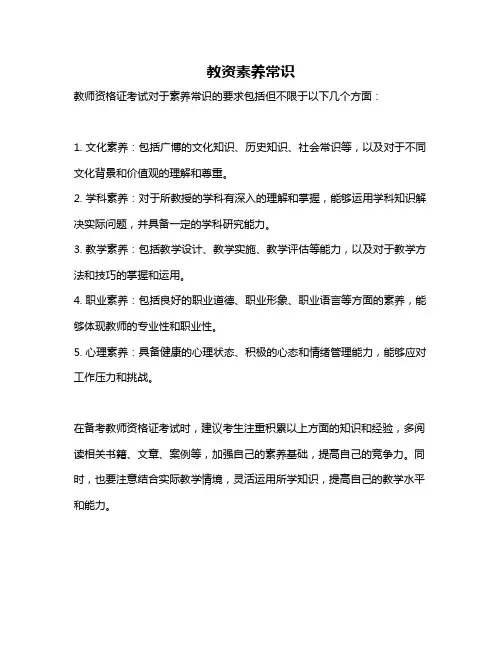 教资素养常识

教师资格证考试对于素养常识的要求包括但不限于以下几个方面：

1. 文化素养：包括广博的文化知识、历史知识、社会常识等，以及对于不同文化背景和价值观的理解和尊重。

2. 学科素养：对于所教授的学科有深入的理解和掌握，能够运用学科知识解决实际问题，并具备一定的学科研究能力。

3. 教学素养：包括教学设计、教学实施、教学评估等能力，以及对于教学方法和技巧的掌握和运用。

4. 职业素养：包括良好的职业道德、职业形象、职业语言等方面的素养，能够体现教师的专业性和职业性。

5. 心理素养：具备健康的心理状态、积极的心态和情绪管理能力，能够应对工作压力和挑战。

在备考教师资格证考试时，建议考生注重积累以上方面的知识和经验，多阅读相关书籍、文章、案例等，加强自己的素养基础，提高自己的竞争力。同时，也要注意结合实际教学情境，灵活运用所学知识，提高自己的教学水平和能力。